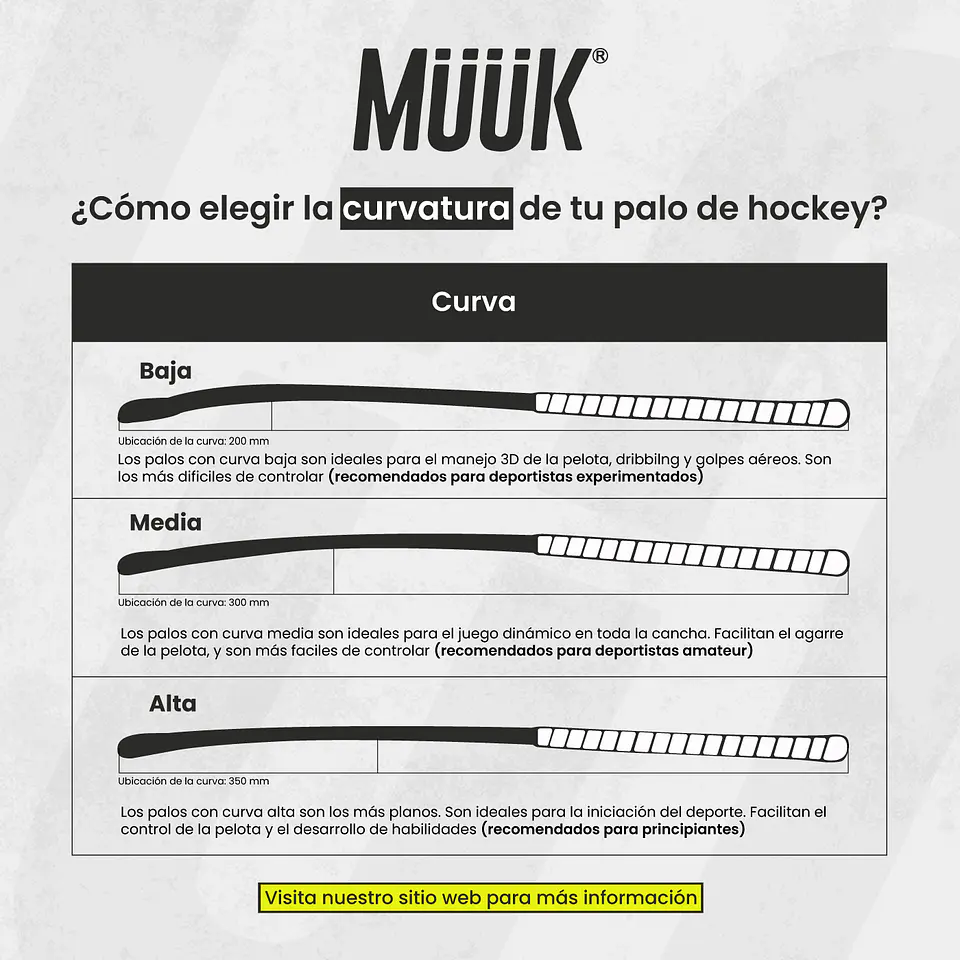 MÜÜK®

¿Cómo elegir la curvatura de tu palo de hockey?

Curva

Baja

Ubicación de la curva: 200 mm

Los palos con curva baja son ideales para el manejo 3D de la pelota, dribbilng y golpes aéreos. Son los más dificiles de controlar (recomendados para deportistas experimentados)

Media

Ubicación de la curva: 300 mm

Los palos con curva media son ideales para el juego dinámico en toda la cancha. Facilitan el agarre de la pelota, y son más faciles de controlar (recomendados para deportistas amateur)

Alta

Ubicación de la curva: 350 mm

Los palos con curva alta son los más planos. Son ideales para la iniciación del deporte. Facilitan el control de la pelota y el desarrollo de habilidades (recomendados para principiantes)

Visita nuestro sitio web para más información